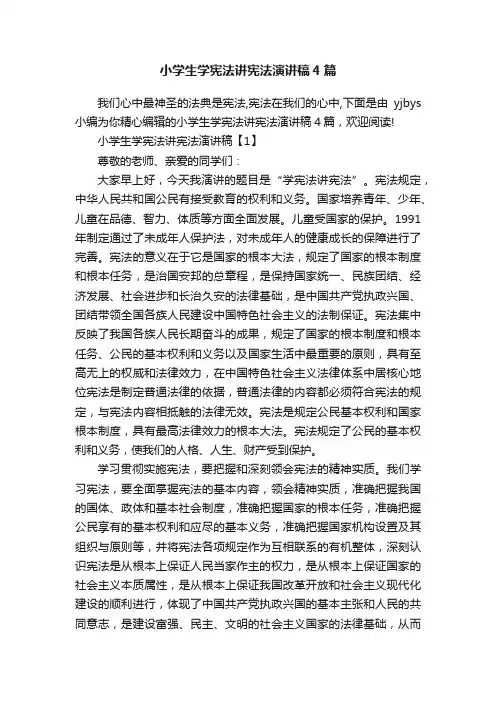 小学生学宪法讲宪法演讲稿4篇

我们心中最神圣的法典是宪法,宪法在我们的心中,下面是由 yjbys 小编为你精心编辑的小学生学宪法讲宪法演讲稿4篇，欢迎阅读!

小学生学宪法讲宪法演讲稿【1】

尊敬的老师、亲爱的同学们：

大家早上好，今天我演讲的题目是“学宪法讲宪法”。宪法规定，中华人民共和国公民有接受教育的权利和义务。国家培养青年、少年、儿童在品德、智力、体质等方面全面发展。儿童受国家的保护。1991年制定通过了未成年人保护法，对未成年人的健康成长的保障进行了完善。宪法的意义在于它是国家的根本大法，规定了国家的根本制度和根本任务，是治国安邦的总章程，是保持国家统一、民族团结、经济发展、社会进步和长治久安的法律基础，是中国共产党执政兴国、团结带领全国各族人民建设中国特色社会主义的法制保证。宪法集中反映了我国各族人民长期奋斗的成果，规定了国家的根本制度和根本任务、公民的基本权利和义务以及国家生活中最重要的原则，具有至高无上的权威和法律效力，在中国特色社会主义法律体系中居核心地位宪法是制定普通法律的依据，普通法律的内容都必须符合宪法的规定，与宪法内容相抵触的法律无效。宪法是规定公民基本权利和国家根本制度，具有最高法律效力的根本大法。宪法规定了公民的基本权利和义务，使我们的人格、人生、财产受到保护。

学习贯彻实施宪法，要把握和深刻领会宪法的精神实质。我们学习宪法，要全面掌握宪法的基本内容，领会精神实质，准确把握我国的国体、政体和基本社会制度，准确把握国家的根本任务，准确把握公民享有的基本权利和应尽的基本义务，准确把握国家机构设置及其组织与原则等，并将宪法各项规定作为互相联系的有机整体，深刻认识宪法是从根本上保证人民当家作主的权力，是从根本上保证国家的社会主义本质属性，是从根本上保证我国改革开放和社会主义现代化建设的顺利进行，体现了中国共产党执政兴国的基本主张和人民的共同意志，是建设富强、民主、文明的社会主义国家的法律基础，从而